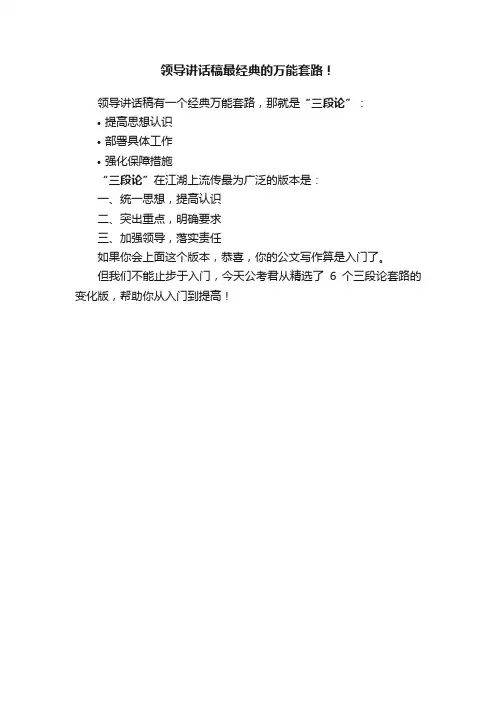 领导讲话稿最经典的万能套路！

领导讲话稿有一个经典万能套路，那就是“三段论”：

• 提高思想认识
• 部署具体工作
• 强化保障措施

“三段论”在江湖上流传最为广泛的版本是：

一、统一思想，提高认识
二、突出重点，明确要求
三、加强领导，落实责任

如果你会上面这个版本，恭喜，你的公文写作算是入门了。

但我们不能止步于入门，今天公考君从精选了6个三段论套路的变化版，帮助你从入门到提高！